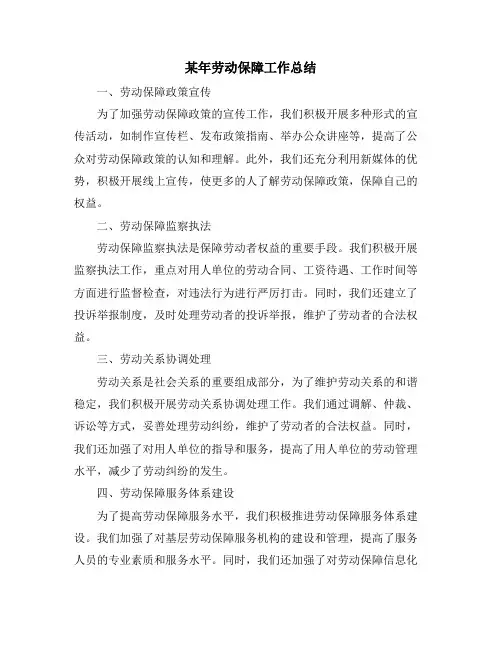 某年劳动保障工作总结

一、劳动保障政策宣传

为了加强劳动保障政策的宣传工作，我们积极开展多种形式的宣传活动，如制作宣传栏、发布政策指南、举办公众讲座等，提高了公众对劳动保障政策的认知和理解。此外，我们还充分利用新媒体的优势，积极开展线上宣传，使更多的人了解劳动保障政策，保障自己的权益。

二、劳动保障监察执法

劳动保障监察执法是保障劳动者权益的重要手段。我们积极开展监察执法工作，重点对用人单位的劳动合同、工资待遇、工作时间等方面进行监督检查，对违法行为进行严厉打击。同时，我们还建立了投诉举报制度，及时处理劳动者的投诉举报，维护了劳动者的合法权益。

三、劳动关系协调处理

劳动关系是社会关系的重要组成部分，为了维护劳动关系的和谐稳定，我们积极开展劳动关系协调处理工作。我们通过调解、仲裁、诉讼等方式，妥善处理劳动纠纷，维护了劳动者的合法权益。同时，我们还加强了对用人单位的指导和服务，提高了用人单位的劳动管理水平，减少了劳动纠纷的发生。

四、劳动保障服务体系建设

为了提高劳动保障服务水平，我们积极推进劳动保障服务体系建设。我们加强了对基层劳动保障服务机构的建设和管理，提高了服务人员的专业素质和服务水平。同时，我们还加强了对劳动保障信息化